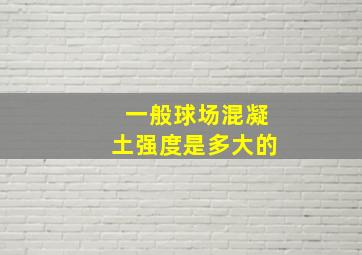 一般球场混凝土强度是多大的